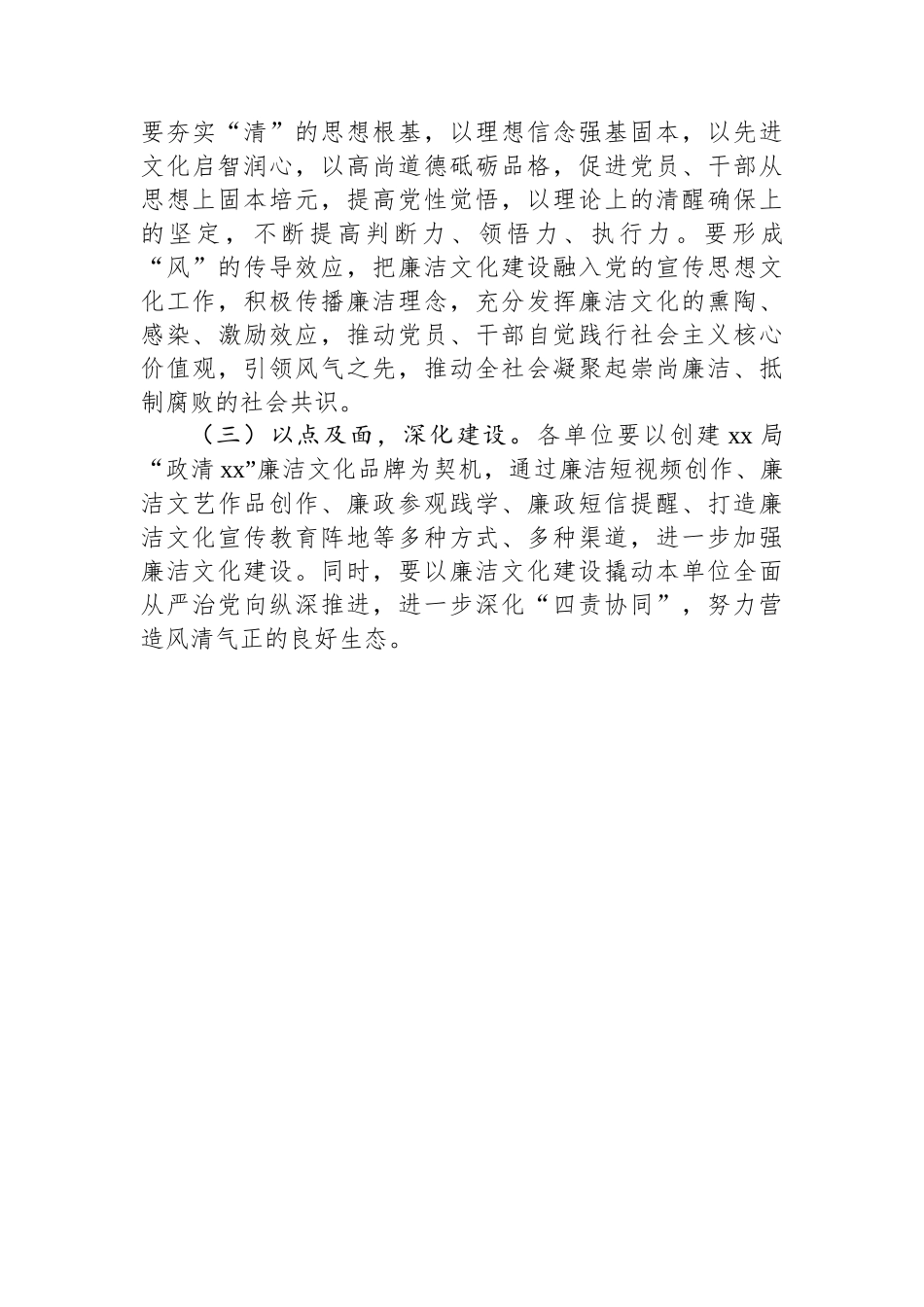 要夯实“清”的思想根基，以理想信念强基固本，以先进文化启智润心，以高尚道德砥砺品格，促进党员、干部从思想上固本培元，提高党性觉悟，以理论上的清醒确保上的坚定，不断提高判断力、领悟力、执行力。要形成“风”的传导效应，把廉洁文化建设融入党的宣传思想文化工作，积极传播廉洁理念，充分发挥廉洁文化的熏陶、感染、激励效应，推动党员、干部自觉践行社会主义核心价值观，引领风气之先，推动全社会凝聚起崇尚廉洁、抵制腐败的社会共识。

（三）以点及面，深化建设。各单位要以创建 xx 局“政清 xx”廉洁文化品牌为契机，通过廉洁短视频创作、廉洁文艺作品创作、廉政参观践学、廉政短信提醒、打造廉洁文化宣传教育阵地等多种方式、多种渠道，进一步加强廉洁文化建设。同时，要以廉洁文化建设撬动本单位全面从严治党向纵深推进，进一步深化“四责协同”，努力营造风清气正的良好生态。